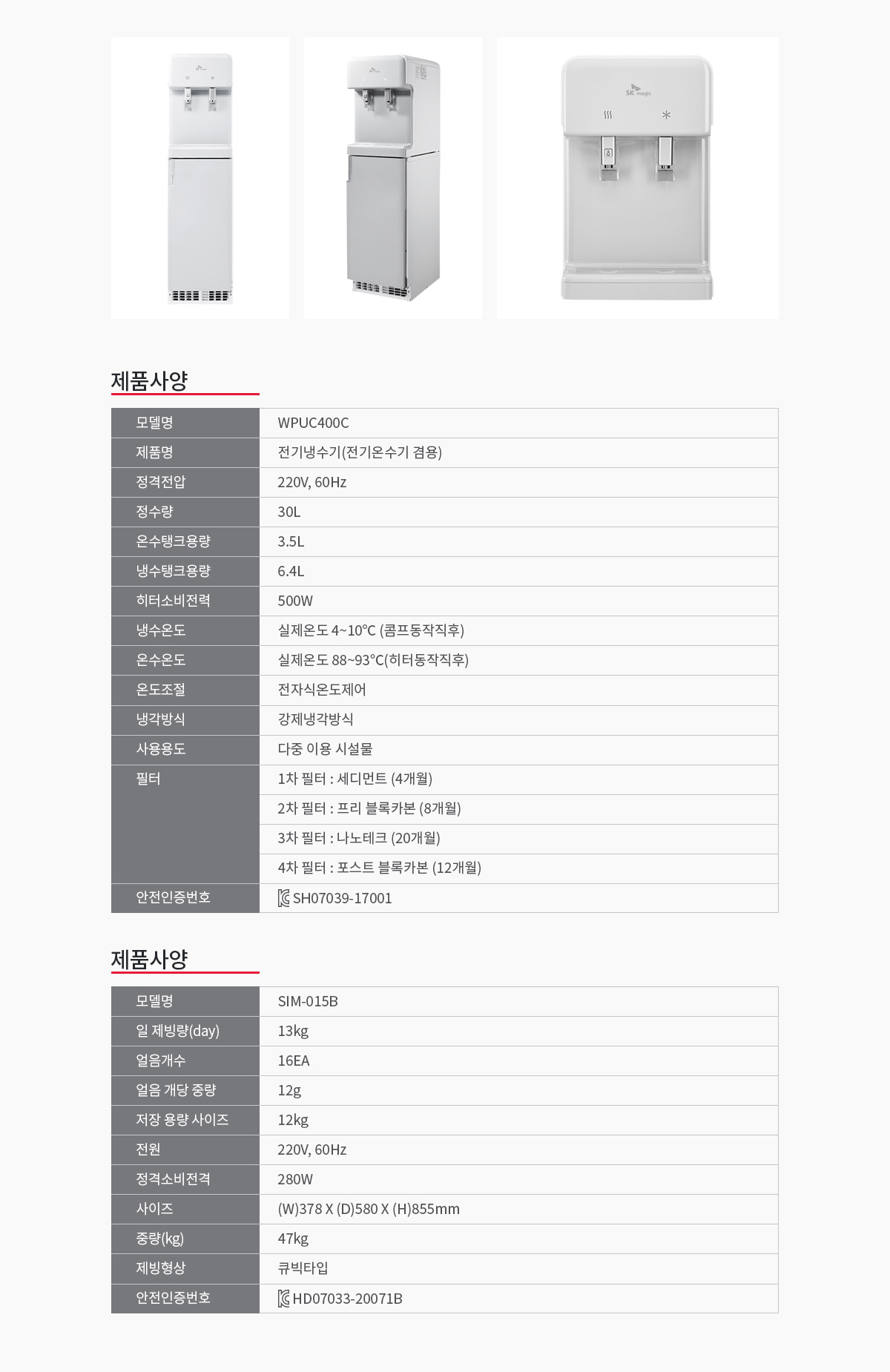 SK magic

제품사양

| 모델명 | WPUC400C |
|---|---|
| 제품명 | 전기냉수기(전기온수기 겸용) |
| 정격전압 | 220V, 60Hz |
| 정수량 | 30L |
| 온수탱크용량 | 3.5L |
| 냉수탱크용량 | 6.4L |
| 히터소비전력 | 500W |
| 냉수온도 | 실제온도 4~10℃ (콤프동작직후) |
| 온수온도 | 실제온도 88~93℃(히터동작직후) |
| 온도조절 | 전자식온도제어 |
| 냉각방식 | 강제냉각방식 |
| 사용용도 | 다중 이용 시설물 |
| 필터 | 1차 필터 : 세디먼트 (4개월) |
| | 2차 필터 : 프리 블록카본 (8개월) |
| | 3차 필터 : 나노테크 (20개월) |
| | 4차 필터 : 포스트 블록카본 (12개월) |
| 안전인증번호 | SH07039-17001 |

제품사양

| 모델명 | SIM-015B |
|---|---|
| 일 제빙량(day) | 13kg |
| 얼음개수 | 16EA |
| 얼음 개당 중량 | 12g |
| 저장 용량 사이즈 | 12kg |
| 전원 | 220V, 60Hz |
| 정격소비전력 | 280W |
| 사이즈 | (W)378 X (D)580 X (H)855mm |
| 중량(kg) | 47kg |
| 제빙형상 | 큐빅타입 |
| 안전인증번호 | HD07033-20071B |